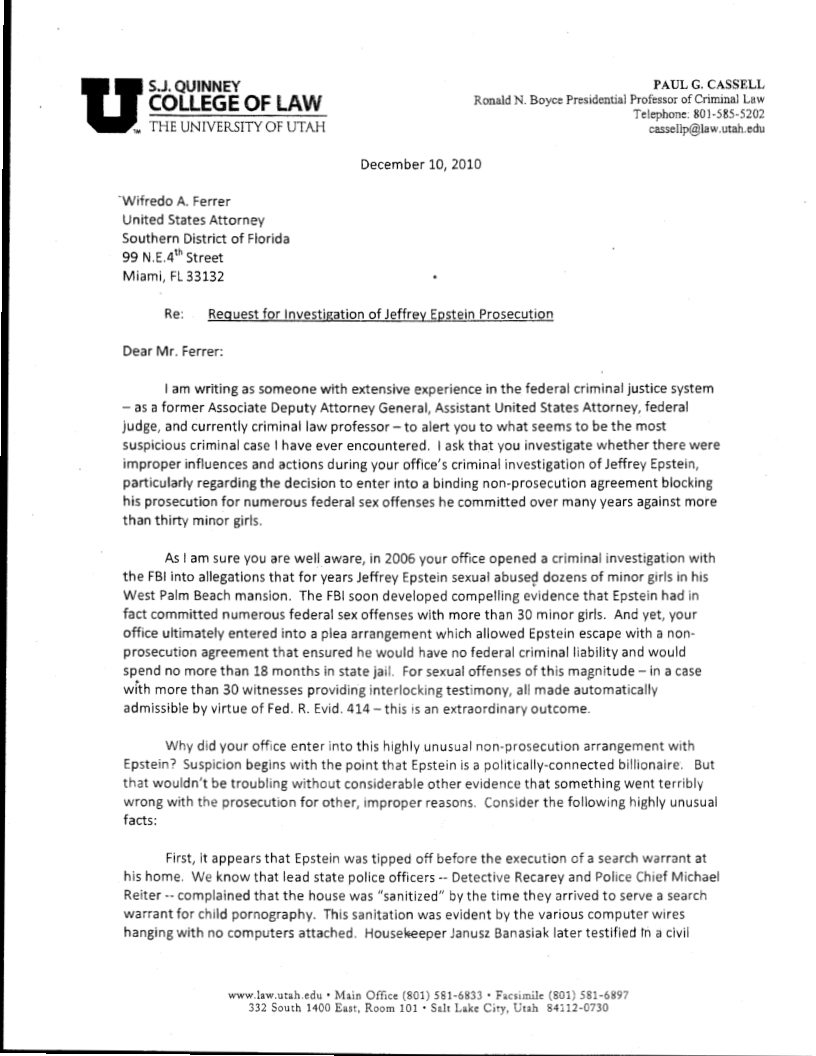 S.J. QUINNEY
COLLEGE OF LAW
THE UNIVERSITY OF UTAH

PAUL G. CASSELL
Ronald N. Boyce Presidential Professor of Criminal Law
Telephone: 801-585-5202
cassellp@law.utah.edu

December 10, 2010

Wifredo A. Ferrer
United States Attorney
Southern District of Florida
99 N.E.4$^{th}$ Street
Miami, FL 33132

Re: Request for Investigation of Jeffrey Epstein Prosecution

Dear Mr. Ferrer:

I am writing as someone with extensive experience in the federal criminal justice system – as a former Associate Deputy Attorney General, Assistant United States Attorney, federal judge, and currently criminal law professor – to alert you to what seems to be the most suspicious criminal case I have ever encountered. I ask that you investigate whether there were improper influences and actions during your office's criminal investigation of Jeffrey Epstein, particularly regarding the decision to enter into a binding non-prosecution agreement blocking his prosecution for numerous federal sex offenses he committed over many years against more than thirty minor girls.

As I am sure you are well aware, in 2006 your office opened a criminal investigation with the FBI into allegations that for years Jeffrey Epstein sexual abused dozens of minor girls in his West Palm Beach mansion. The FBI soon developed compelling evidence that Epstein had in fact committed numerous federal sex offenses with more than 30 minor girls. And yet, your office ultimately entered into a plea arrangement which allowed Epstein escape with a non-prosecution agreement that ensured he would have no federal criminal liability and would spend no more than 18 months in state jail. For sexual offenses of this magnitude – in a case with more than 30 witnesses providing interlocking testimony, all made automatically admissible by virtue of Fed. R. Evid. 414 – this is an extraordinary outcome.

Why did your office enter into this highly unusual non-prosecution arrangement with Epstein? Suspicion begins with the point that Epstein is a politically-connected billionaire. But that wouldn't be troubling without considerable other evidence that something went terribly wrong with the prosecution for other, improper reasons. Consider the following highly unusual facts:

First, it appears that Epstein was tipped off before the execution of a search warrant at his home. We know that lead state police officers -- Detective Recarey and Police Chief Michael Reiter -- complained that the house was "sanitized" by the time they arrived to serve a search warrant for child pornography. This sanitation was evident by the various computer wires hanging with no computers attached. Housekeeper Janusz Banasiak later testified in a civil

www.law.utah.edu • Main Office (801) 581-6833 • Facsimile (801) 581-6897
332 South 1400 East, Room 101 • Salt Lake City, Utah 84112-0730